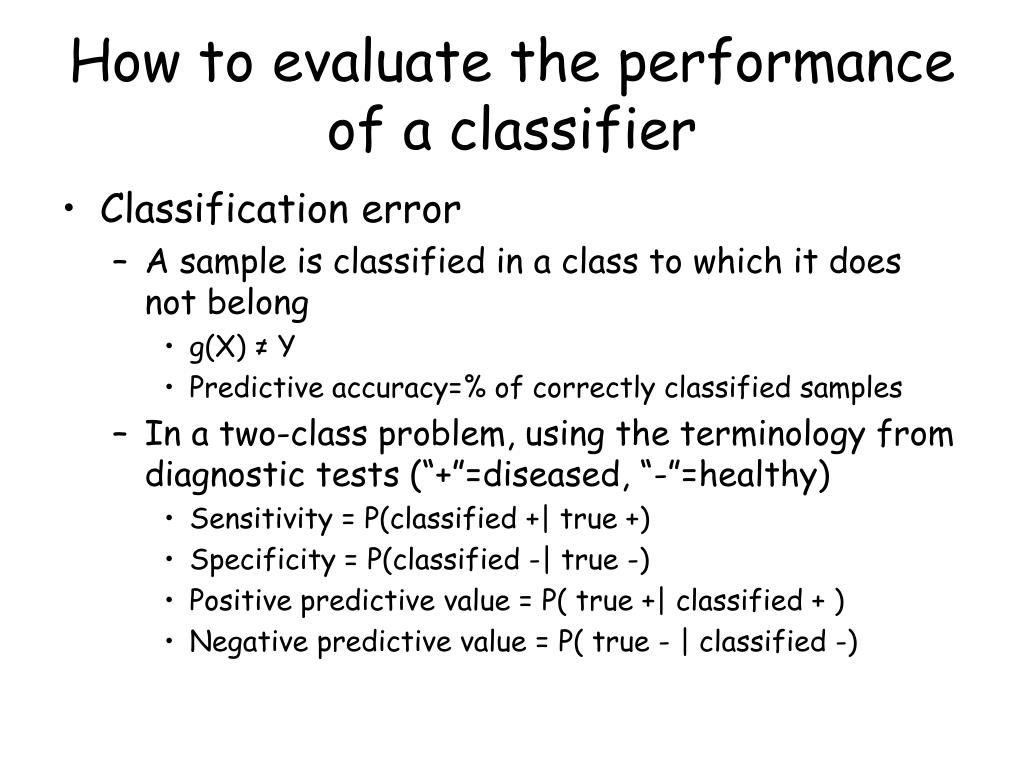 How to evaluate the performance of a classifier

• Classification error
– A sample is classified in a class to which it does not belong
• $g(X) \neq Y$
• Predictive accuracy=% of correctly classified samples
– In a two-class problem, using the terminology from diagnostic tests (“+”=diseased, “-”=healthy)
• Sensitivity = P(classified +| true +)
• Specificity = P(classified -| true -)
• Positive predictive value = P( true +| classified + )
• Negative predictive value = P( true - | classified -)